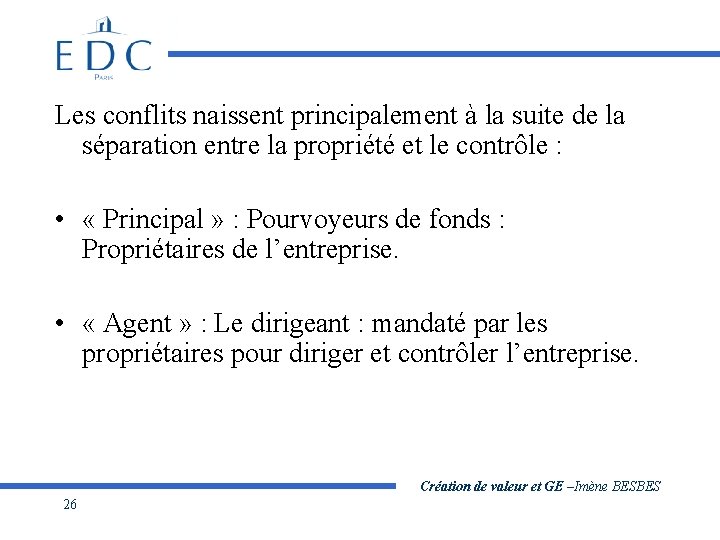 EDC
PARIS

Les conflits naissent principalement à la suite de la séparation entre la propriété et le contrôle :

• « Principal » : Pourvoyeurs de fonds : Propriétaires de l’entreprise.

• « Agent » : Le dirigeant : mandaté par les propriétaires pour diriger et contrôler l’entreprise.

Création de valeur et GE –Imène BESBES

26